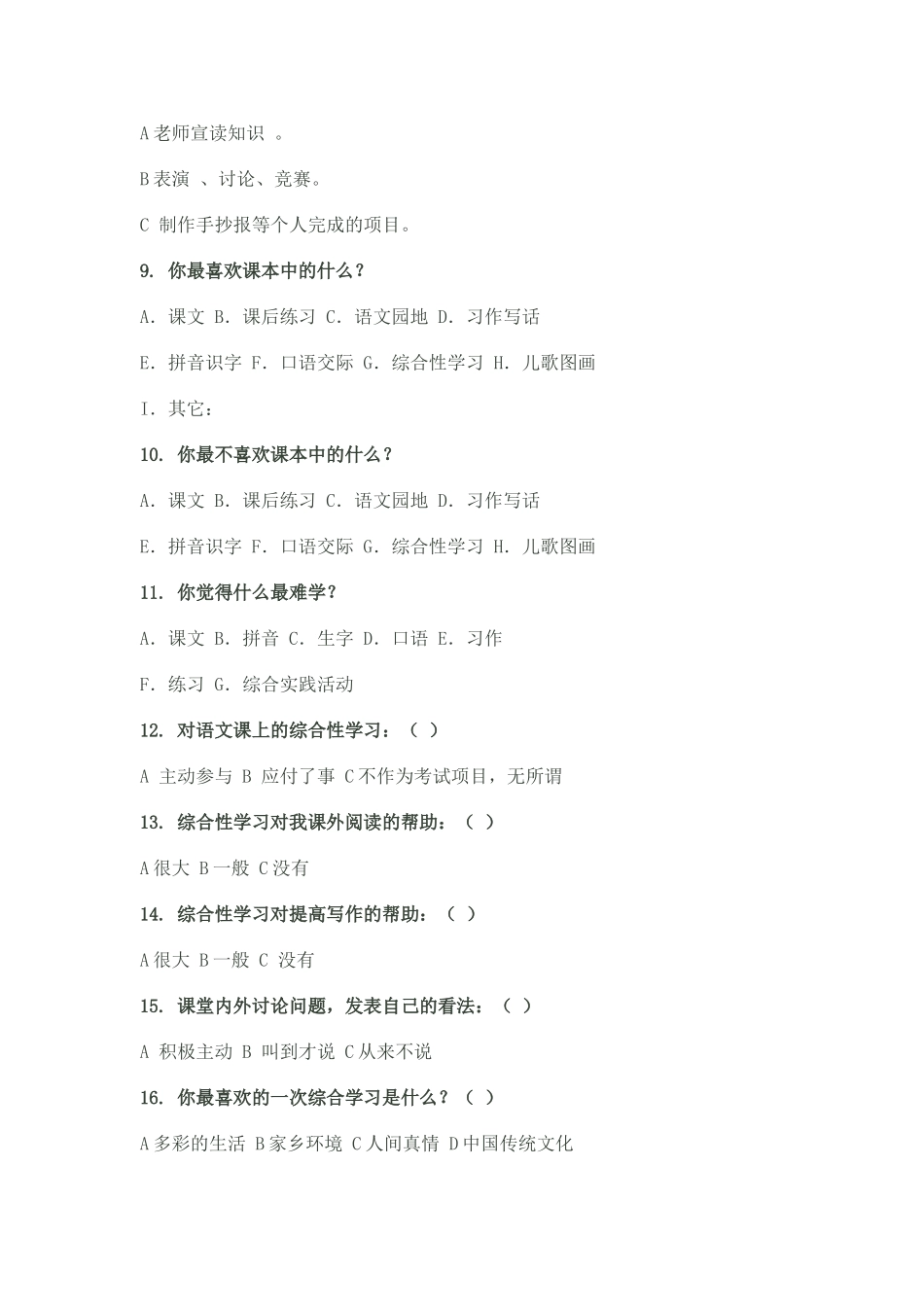 A 老师宣读知识 。

B 表演 、讨论、竞赛。

C 制作手抄报等个人完成的项目。

9. 你最喜欢课本中的什么？

A. 课文 B. 课后练习 C. 语文园地 D. 习作写话

E. 拼音识字 F. 口语交际 G. 综合性学习 H. 儿歌图画

I. 其它：

10. 你最不喜欢课本中的什么？

A. 课文 B. 课后练习 C. 语文园地 D. 习作写话

E. 拼音识字 F. 口语交际 G. 综合性学习 H. 儿歌图画

11. 你觉得什么最难学？

A. 课文 B. 拼音 C. 生字 D. 口语 E. 习作

F. 练习 G. 综合实践活动

12. 对语文课上的综合性学习：（ ）

A 主动参与 B 应付了事 C 不作为考试项目，无所谓

13. 综合性学习对我课外阅读的帮助：（ ）

A 很大 B 一般 C 没有

14. 综合性学习对提高写作的帮助：（ ）

A 很大 B 一般 C 没有

15. 课堂内外讨论问题，发表自己的看法：（ ）

A 积极主动 B 叫到才说 C 从来不说

16. 你最喜欢的一次综合学习是什么？（ ）

A 多彩的生活 B 家乡环境 C 人间真情 D 中国传统文化